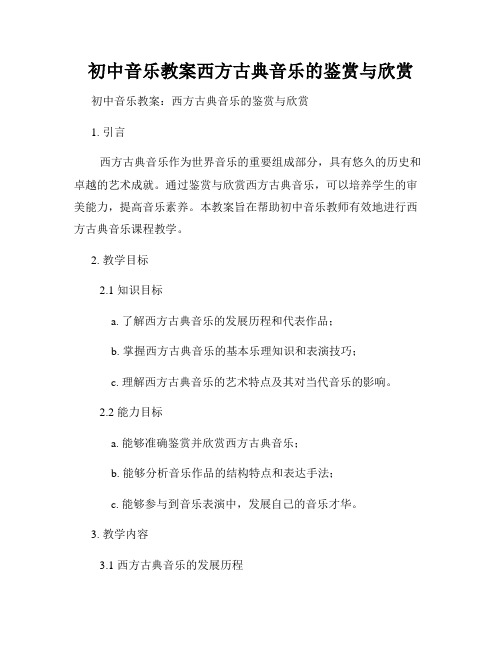 初中音乐教案西方古典音乐的鉴赏与欣赏

初中音乐教案：西方古典音乐的鉴赏与欣赏

1. 引言

西方古典音乐作为世界音乐的重要组成部分，具有悠久的历史和卓越的艺术成就。通过鉴赏与欣赏西方古典音乐，可以培养学生的审美能力，提高音乐素养。本教案旨在帮助初中音乐教师有效地进行西方古典音乐课程教学。

2. 教学目标

2.1 知识目标

a. 了解西方古典音乐的发展历程和代表作品；

b. 掌握西方古典音乐的基本乐理知识和表演技巧；

c. 理解西方古典音乐的艺术特点及其对当代音乐的影响。

2.2 能力目标

a. 能够准确鉴赏并欣赏西方古典音乐；

b. 能够分析音乐作品的结构特点和表达手法；

c. 能够参与到音乐表演中，发展自己的音乐才华。

3. 教学内容

3.1 西方古典音乐的发展历程